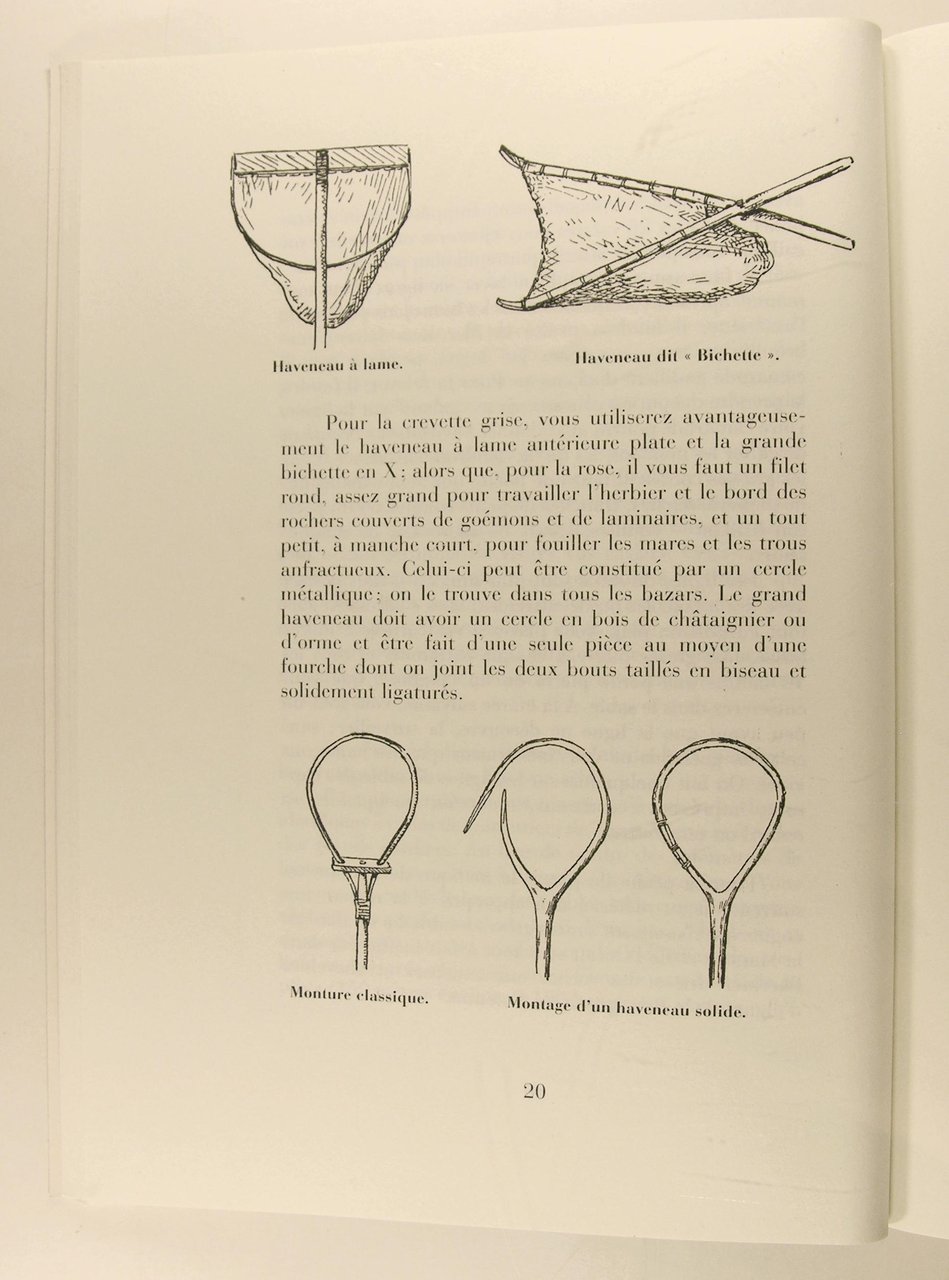 Haveneau à lame.

Haveneau dit « Bichette ».

Pour la crevette grise, vous utiliserez avantageusement le haveneau à lame antérieure plate et la grande bichette en X ; alors que, pour la rose, il vous faut un filet rond, assez grand pour travailler l'herbier et le bord des rochers couverts de goémons et de laminaires, et un tout petit, à manche court, pour fouiller les mares et les trous anfractueux. Celui-ci peut être constitué par un cercle métallique ; on le trouve dans tous les bazars. Le grand haveneau doit avoir un cercle en bois de châtaignier ou d'orme et être fait d'une seule pièce au moyen d'une fourche dont on joint les deux bouts taillés en biseau et solidement ligaturés.

Monture classique.

Montage d'un haveneau solide.

20